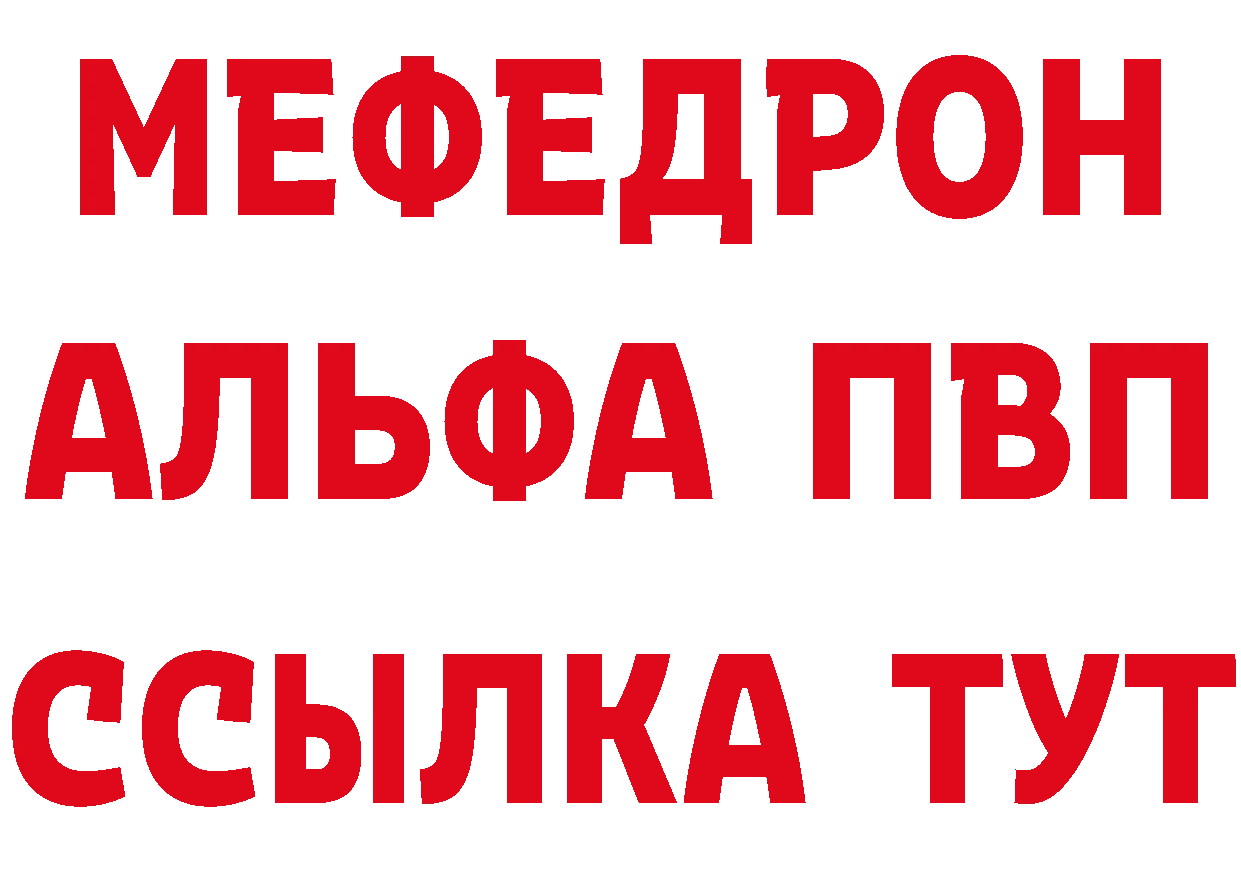 МЕФЕДРОН
АЛЬФА ПВП
ССЫЛКА ТУТ